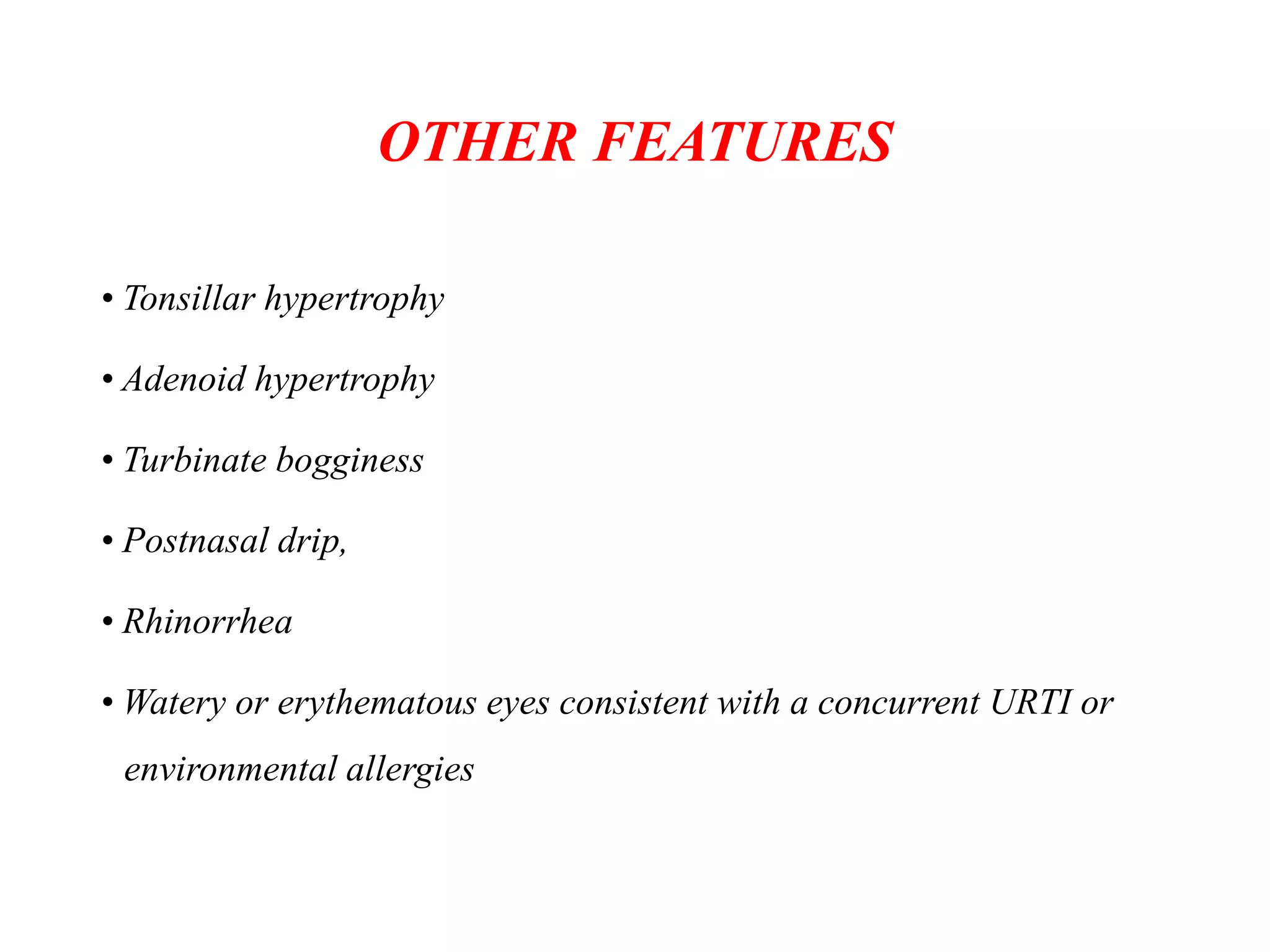 OTHER FEATURES

• Tonsillar hypertrophy

• Adenoid hypertrophy

• Turbinate bogginess

• Postnasal drip,

• Rhinorrhea

• Watery or erythematous eyes consistent with a concurrent URTI or environmental allergies